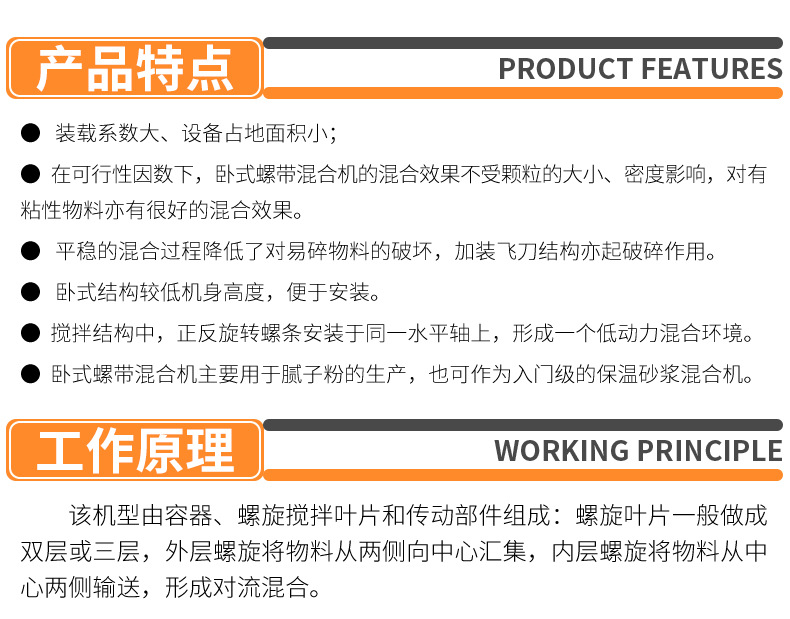 产品特点

PRODUCT FEATURES

• 装载系数大、设备占地面积小;

• 在可行性因数下，卧式螺带混合机的混合效果不受颗粒的大小、密度影响，对有粘性物料亦有很好的混合效果。

• 平稳的混合过程降低了对易碎物料的破坏，加装飞刀结构亦起破碎作用。

• 卧式结构较低机身高度，便于安装。

• 搅拌结构中，正反旋转螺条安装于同一水平轴上，形成一个低动力混合环境。

• 卧式螺带混合机主要用于腻子粉的生产，也可作为入门级的保温砂浆混合机。

工作原理

WORKING PRINCIPLE

该机型由容器、螺旋搅拌叶片和传动部件组成：螺旋叶片一般做成双层或三层，外层螺旋将物料从两侧向中心汇集，内层螺旋将物料从中心两侧输送，形成对流混合。